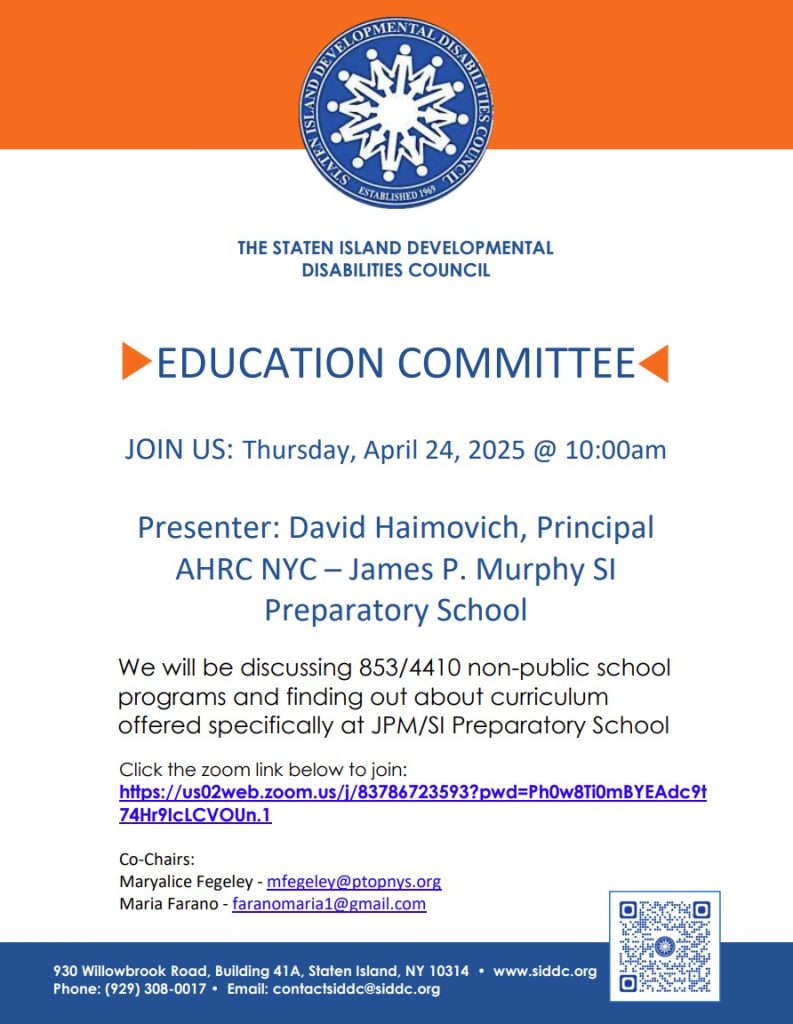 STATEN ISLAND DEVELOPMENTAL DISABILITIES COUNCIL
ESTABLISHED 1969

THE STATEN ISLAND DEVELOPMENTAL DISABILITIES COUNCIL

EDUCATION COMMITTEE

JOIN US: Thursday, April 24, 2025 @ 10:00am

Presenter: David Haimovich, Principal
AHRC NYC – James P. Murphy SI Preparatory School

We will be discussing 853/4410 non-public school programs and finding out about curriculum offered specifically at JPM/SI Preparatory School

Click the zoom link below to join:
https://us02web.zoom.us/j/83786723593?pwd=Ph0w8Ti0mBYEAdc9t74Hr9IcLCVOUn.1

Co-Chairs:
Maryalice Fegeley - mfegeley@ptopnys.org
Maria Farano - faranomaria1@gmail.com

930 Willowbrook Road, Building 41A, Staten Island, NY 10314 • www.siddc.org
Phone: (929) 308-0017 • Email: contactsiddc@siddc.org